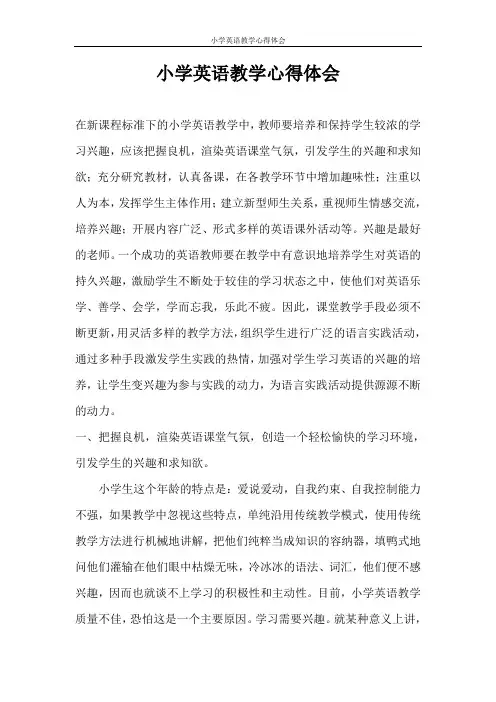 小学英语教学心得体会

小学英语教学心得体会

在新课程标准下的小学英语教学中，教师要培养和保持学生较浓的学习兴趣，应该把握良机，渲染英语课堂气氛，引发学生的兴趣和求知欲；充分研究教材，认真备课，在各教学环节中增加趣味性；注重以人为本，发挥学生主体作用；建立新型师生关系，重视师生情感交流，培养兴趣；开展内容广泛、形式多样的英语课外活动等。兴趣是最好的老师。一个成功的英语教师要在教学中有意识地培养学生对英语的持久兴趣，激励学生不断处于较佳的学习状态之中，使他们对英语乐学、善学、会学，学而忘我，乐此不疲。因此，课堂教学手段必须不断更新，用灵活多样的教学方法，组织学生进行广泛的语言实践活动，通过多种手段激发学生实践的热情，加强对学生学习英语的兴趣的培养，让学生变兴趣为参与实践的动力，为语言实践活动提供源源不断的动力。

一、把握良机，渲染英语课堂气氛，创造一个轻松愉快的学习环境，引发学生的兴趣和求知欲。

小学生这个年龄的特点是：爱说爱动，自我约束、自我控制能力不强，如果教学中忽视这些特点，单纯沿用传统教学模式，使用传统教学方法进行机械地讲解，把他们纯粹当成知识的容纳器，填鸭式地向他们灌输在他们眼中枯燥无味，冷冰冰的语法、词汇，他们便不感兴趣，因而也就谈不上学习的积极性和主动性。目前，小学英语教学质量不佳，恐怕这是一个主要原因。学习需要兴趣。就某种意义上讲，